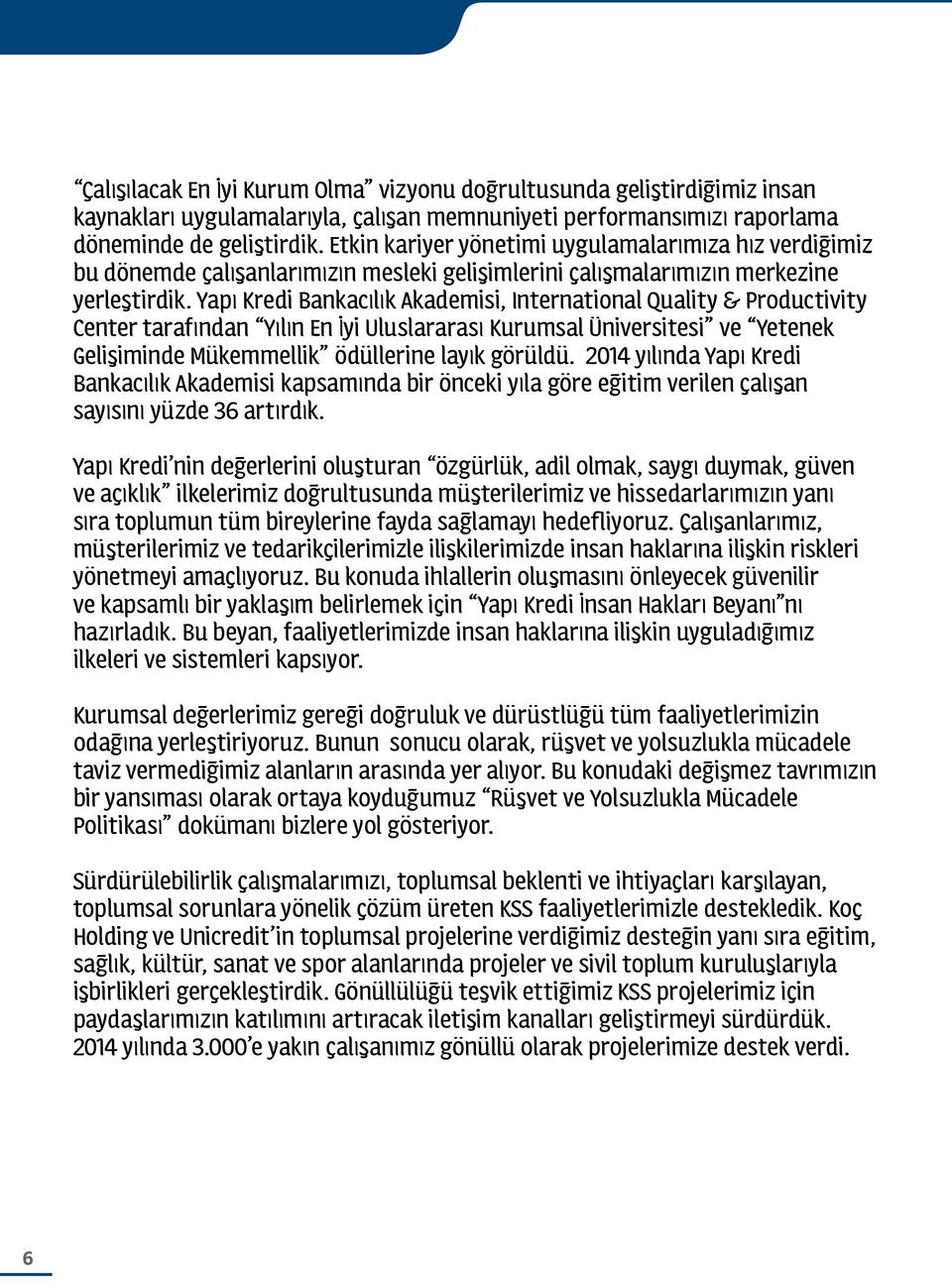 “Çalışılacak En İyi Kurum Olma” vizyonu doğrultusunda geliştirdiğimiz insan kaynakları uygulamalarıyla, çalışan memnuniyeti performansımızı raporlama döneminde de geliştirdik. Etkin kariyer yönetimi uygulamalarımıza hız verdiğimiz bu dönemde çalışanlarımızın mesleki gelişimlerini çalışmalarımızın merkezine yerleştirdik. Yapı Kredi Bankacılık Akademisi, International Quality & Productivity Center tarafından “Yılın En İyi Uluslararası Kurumsal Üniversitesi” ve “Yetenek Gelişiminde Mükemmellik” ödüllerine layık görüldü. 2014 yılında Yapı Kredi Bankacılık Akademisi kapsamında bir önceki yıla göre eğitim verilen çalışan sayısını yüzde 36 artırdık.

Yapı Kredi’nin değerlerini oluşturan “özgürlük, adil olmak, saygı duymak, güven ve açıklık” ilkelerimiz doğrultusunda müşterilerimiz ve hissedarlarımızın yanı sıra toplumun tüm bireylerine fayda sağlamayı hedefliyoruz. Çalışanlarımız, müşterilerimiz ve tedarikçilerimizle ilişkilerimizde insan haklarına ilişkin riskleri yönetmeyi amaçlıyoruz. Bu konuda ihlallerin oluşmasını önleyecek güvenilir ve kapsamlı bir yaklaşım belirlemek için “Yapı Kredi İnsan Hakları Beyanı”nı hazırladık. Bu beyan, faaliyetlerimizde insan haklarına ilişkin uyguladığımız ilkeleri ve sistemleri kapsıyor.

Kurumsal değerlerimiz gereği doğruluk ve dürüstlüğü tüm faaliyetlerimizin odağına yerleştiriyoruz. Bunun sonucu olarak, rüşvet ve yolsuzlukla mücadele taviz vermediğimiz alanların arasında yer alıyor. Bu konudaki değişmez tavrımızın bir yansıması olarak ortaya koyduğumuz “Rüşvet ve Yolsuzlukla Mücadele Politikası” dokümanı bizlere yol gösteriyor.

Sürdürülebilirlik çalışmalarımızı, toplumsal beklenti ve ihtiyaçları karşılayan, toplumsal sorunlara yönelik çözüm üreten KSS faaliyetlerimizle destekledik. Koç Holding ve Unicredit’in toplumsal projelerine verdiğimiz desteğin yanı sıra eğitim, sağlık, kültür, sanat ve spor alanlarında projeler ve sivil toplum kuruluşlarıyla işbirlikleri gerçekleştirdik. Gönüllülüğü teşvik ettiğimiz KSS projelerimiz için paydaşlarımızın katılımını artıracak iletişim kanalları geliştirmeyi sürdürdük. 2014 yılında 3.000’e yakın çalışanımız gönüllü olarak projelerimize destek verdi.

6